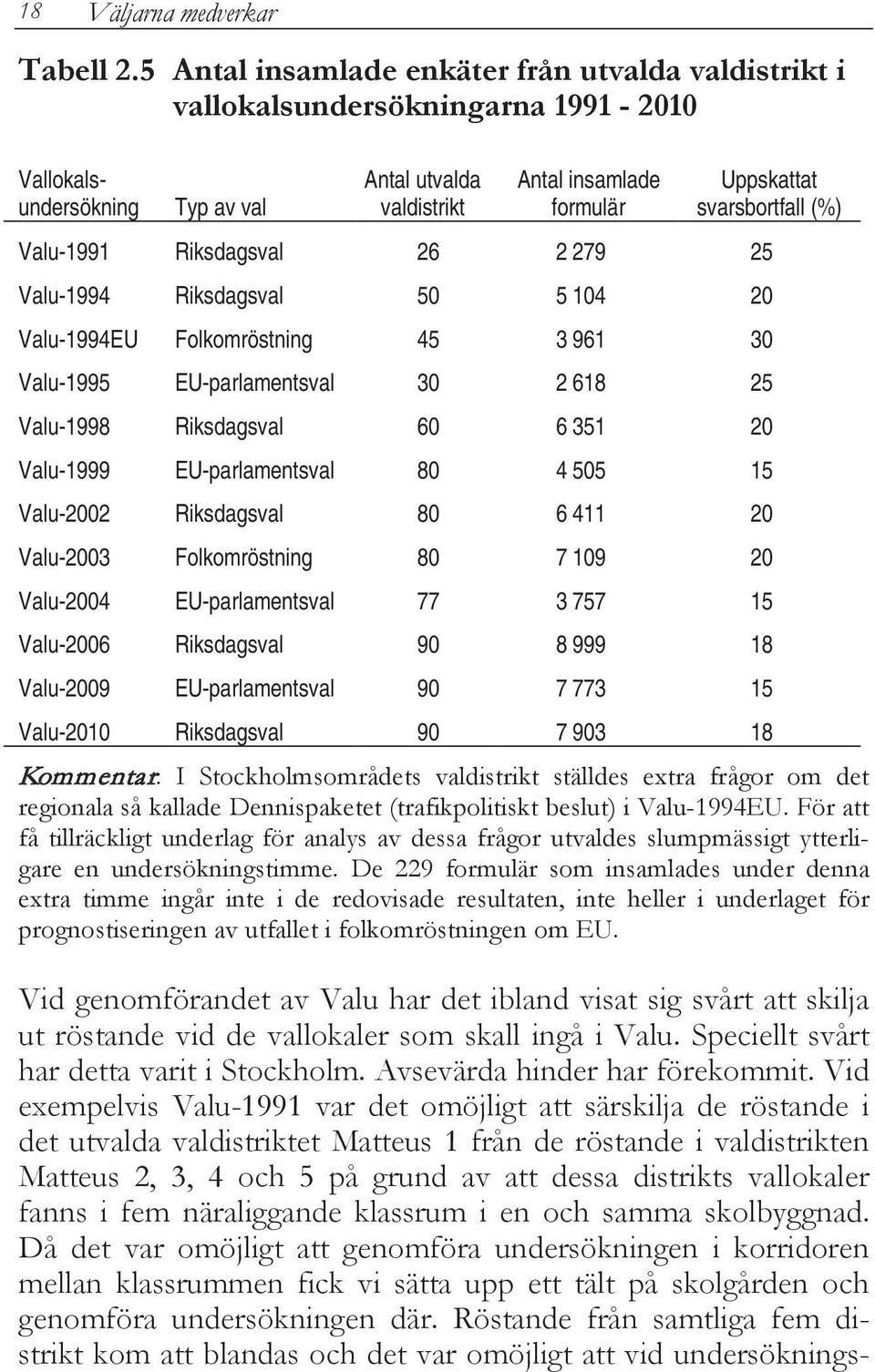 18 Väljarna medverkar

Tabell 2.5 Antal insamlade enkäter från utvalda valdistrikt i vallokalsundersökningarna 1991 - 2010

| Vallokals-undersökning | Typ av val | Antal utvalda valdistrikt | Antal insamlade formulär | Uppskattat svarsbortfall (%) |
|---|---|---|---|---|
| Valu-1991 | Riksdagsval | 26 | 2 279 | 25 |
| Valu-1994 | Riksdagsval | 50 | 5 104 | 20 |
| Valu-1994EU | Folkomröstning | 45 | 3 961 | 30 |
| Valu-1995 | EU-parlamentsval | 30 | 2 618 | 25 |
| Valu-1998 | Riksdagsval | 60 | 6 351 | 20 |
| Valu-1999 | EU-parlamentsval | 80 | 4 505 | 15 |
| Valu-2002 | Riksdagsval | 80 | 6 411 | 20 |
| Valu-2003 | Folkomröstning | 80 | 7 109 | 20 |
| Valu-2004 | EU-parlamentsval | 77 | 3 757 | 15 |
| Valu-2006 | Riksdagsval | 90 | 8 999 | 18 |
| Valu-2009 | EU-parlamentsval | 90 | 7 773 | 15 |
| Valu-2010 | Riksdagsval | 90 | 7 903 | 18 |

Kommentar: I Stockholmsområdets valdistrikt ställdes extra frågor om det regionala så kallade Dennispaketet (trafikpolitiskt beslut) i Valu-1994EU. För att få tillräckligt underlag för analys av dessa frågor utvaldes slumpmässigt ytterligare en undersökningstimme. De 229 formulär som insamlades under denna extra timme ingår inte i de redovisade resultaten, inte heller i underlaget för prognostiseringen av utfallet i folkomröstningen om EU.

Vid genomförandet av Valu har det ibland visat sig svårt att skilja ut röstande vid de vallokaler som skall ingå i Valu. Speciellt svårt har detta varit i Stockholm. Avsevärda hinder har förekommit. Vid exempelvis Valu-1991 var det omöjligt att särskilja de röstande i det utvalda valdistriktet Matteus 1 från de röstande i valdistrikten Matteus 2, 3, 4 och 5 på grund av att dessa distrikts vallokaler fanns i fem näraliggande klassrum i en och samma skolbyggnad. Då det var omöjligt att genomföra undersökningen i korridoren mellan klassrummen fick vi sätta upp ett tält på skolgården och genomföra undersökningen där. Röstande från samtliga fem distrikt kom att blandas och det var omöjligt att vid undersöknings-